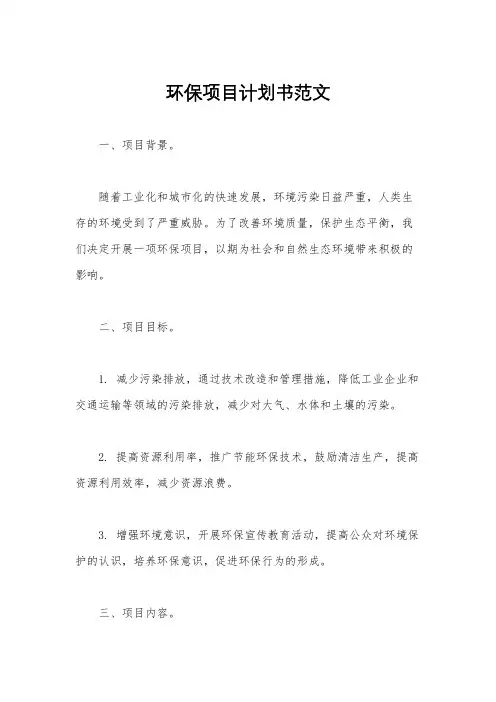 环保项目计划书范文

一、项目背景。

随着工业化和城市化的快速发展，环境污染日益严重，人类生存的环境受到了严重威胁。为了改善环境质量，保护生态平衡，我们决定开展一项环保项目，以期为社会和自然生态环境带来积极的影响。

二、项目目标。

1. 减少污染排放，通过技术改造和管理措施，降低工业企业和交通运输等领域的污染排放，减少对大气、水体和土壤的污染。

2. 提高资源利用率，推广节能环保技术，鼓励清洁生产，提高资源利用效率，减少资源浪费。

3. 增强环境意识，开展环保宣传教育活动，提高公众对环境保护的认识，培养环保意识，促进环保行为的形成。

三、项目内容。